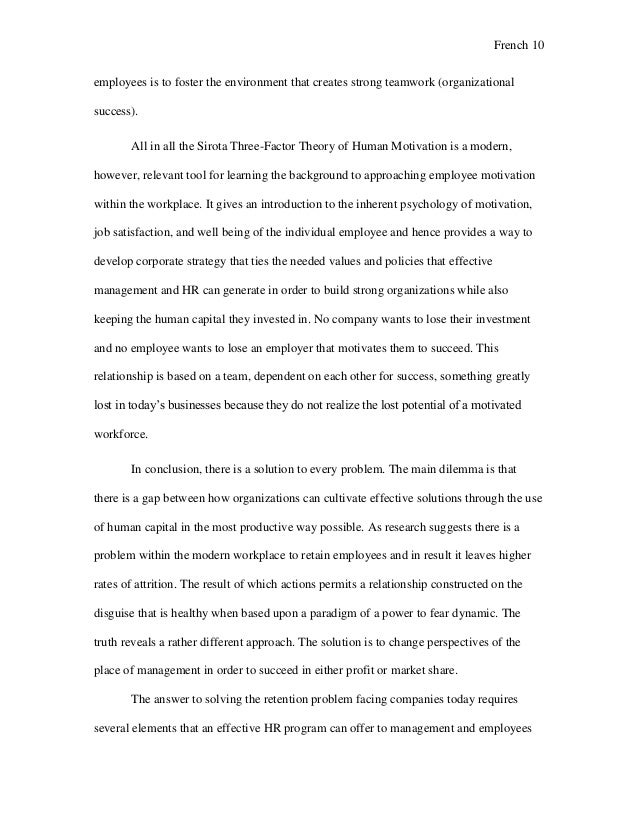 French 10

employees is to foster the environment that creates strong teamwork (organizational success).

All in all the Sirota Three-Factor Theory of Human Motivation is a modern, however, relevant tool for learning the background to approaching employee motivation within the workplace. It gives an introduction to the inherent psychology of motivation, job satisfaction, and well being of the individual employee and hence provides a way to develop corporate strategy that ties the needed values and policies that effective management and HR can generate in order to build strong organizations while also keeping the human capital they invested in. No company wants to lose their investment and no employee wants to lose an employer that motivates them to succeed. This relationship is based on a team, dependent on each other for success, something greatly lost in today's businesses because they do not realize the lost potential of a motivated workforce.

In conclusion, there is a solution to every problem. The main dilemma is that there is a gap between how organizations can cultivate effective solutions through the use of human capital in the most productive way possible. As research suggests there is a problem within the modern workplace to retain employees and in result it leaves higher rates of attrition. The result of which actions permits a relationship constructed on the disguise that is healthy when based upon a paradigm of a power to fear dynamic. The truth reveals a rather different approach. The solution is to change perspectives of the place of management in order to succeed in either profit or market share.

The answer to solving the retention problem facing companies today requires several elements that an effective HR program can offer to management and employees